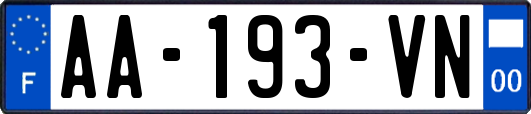 F
AA-193-VN
00